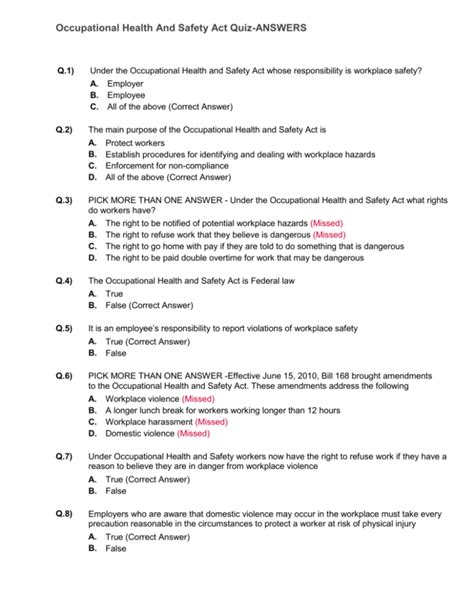 Occupational Health And Safety Act Quiz-ANSWERS

Q.1) Under the Occupational Health and Safety Act whose responsibility is workplace safety?
A. Employer
B. Employee
C. All of the above (Correct Answer)

Q.2) The main purpose of the Occupational Health and Safety Act is
A. Protect workers
B. Establish procedures for identifying and dealing with workplace hazards
C. Enforcement for non-compliance
D. All of the above (Correct Answer)

Q.3) PICK MORE THAN ONE ANSWER - Under the Occupational Health and Safety Act what rights do workers have?
A. The right to be notified of potential workplace hazards (Missed)
B. The right to refuse work that they believe is dangerous (Missed)
C. The right to go home with pay if they are told to do something that is dangerous
D. The right to be paid double overtime for work that may be dangerous

Q.4) The Occupational Health and Safety Act is Federal law
A. True
B. False (Correct Answer)

Q.5) It is an employee's responsibility to report violations of workplace safety
A. True (Correct Answer)
B. False

Q.6) PICK MORE THAN ONE ANSWER -Effective June 15, 2010, Bill 168 brought amendments to the Occupational Health and Safety Act. These amendments address the following
A. Workplace violence (Missed)
B. A longer lunch break for workers working longer than 12 hours
C. Workplace harassment (Missed)
D. Domestic violence (Missed)

Q.7) Under Occupational Health and Safety workers now have the right to refuse work if they have a reason to believe they are in danger from workplace violence
A. True (Correct Answer)
B. False

Q.8) Employers who are aware that domestic violence may occur in the workplace must take every precaution reasonable in the circumstances to protect a worker at risk of physical injury
A. True (Correct Answer)
B. False